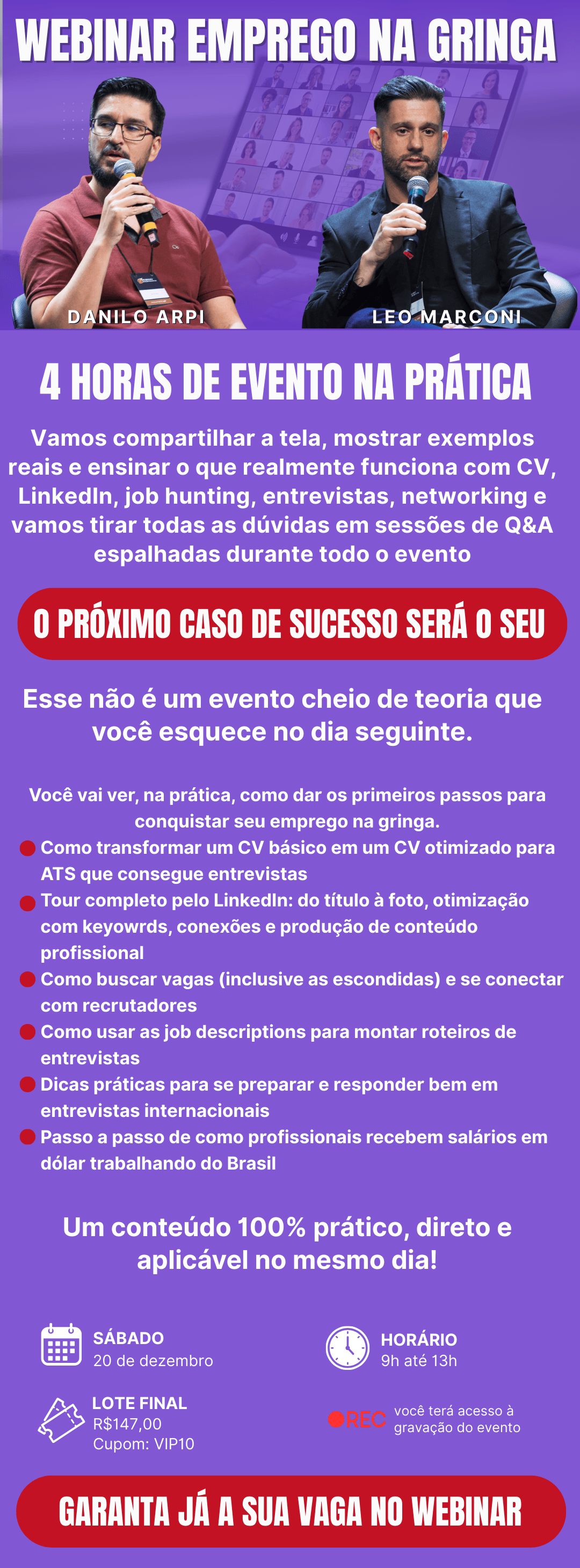 WEBINAR EMPREGO NA GRINGA

DANILO ARPI

LEO MARCONI

4 HORAS DE EVENTO NA PRÁTICA

Vamos compartilhar a tela, mostrar exemplos reais e ensinar o que realmente funciona com CV, LinkedIn, job hunting, entrevistas, networking e vamos tirar todas as dúvidas em sessões de Q&A espalhadas durante todo o evento

O PRÓXIMO CASO DE SUCESSO SERÁ O SEU

Esse não é um evento cheio de teoria que você esquece no dia seguinte.

Você vai ver, na prática, como dar os primeiros passos para conquistar seu emprego na gringa.

• Como transformar um CV básico em um CV otimizado para ATS que consegue entrevistas
• Tour completo pelo LinkedIn: do título à foto, otimização com keyowrds, conexões e produção de conteúdo profissional
• Como buscar vagas (inclusive as escondidas) e se conectar com recrutadores
• Como usar as job descriptions para montar roteiros de entrevistas
• Dicas práticas para se preparar e responder bem em entrevistas internacionais
• Passo a passo de como profissionais recebem salários em dólar trabalhando do Brasil

Um conteúdo 100% prático, direto e aplicável no mesmo dia!

SÁBADO
20 de dezembro

HORÁRIO
9h até 13h

LOTE FINAL
R$147,00
Cupom: VIP10

REC
você terá acesso à gravação do evento

GARANTA JÁ A SUA VAGA NO WEBINAR